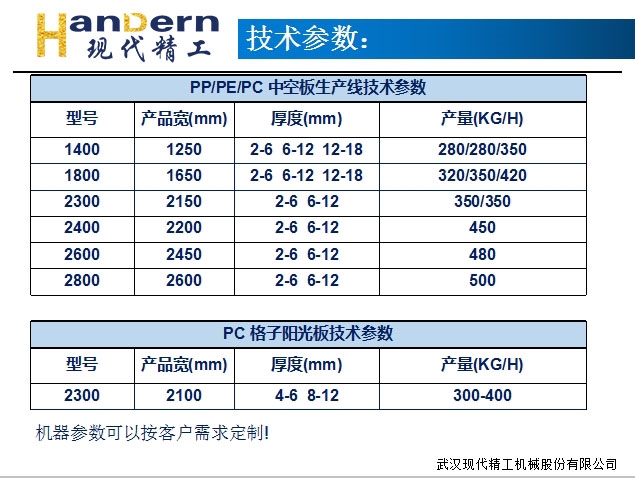 HanDern
现代精工

技术参数:

PP/PE/PC 中空板生产线技术参数

| 型号 | 产品宽(mm) | 厚度(mm) | 产量(KG/H) |
|---|---|---|---|
| 1400 | 1250 | 2-6 6-12 12-18 | 280/280/350 |
| 1800 | 1650 | 2-6 6-12 12-18 | 320/350/420 |
| 2300 | 2150 | 2-6 6-12 | 350/350 |
| 2400 | 2200 | 2-6 6-12 | 450 |
| 2600 | 2450 | 2-6 6-12 | 480 |
| 2800 | 2600 | 2-6 6-12 | 500 |

PC 格子阳光板技术参数

| 型号 | 产品宽(mm) | 厚度(mm) | 产量(KG/H) |
|---|---|---|---|
| 2300 | 2100 | 4-6 8-12 | 300-400 |

机器参数可以按客户需求定制!

武汉现代精工机械股份有限公司